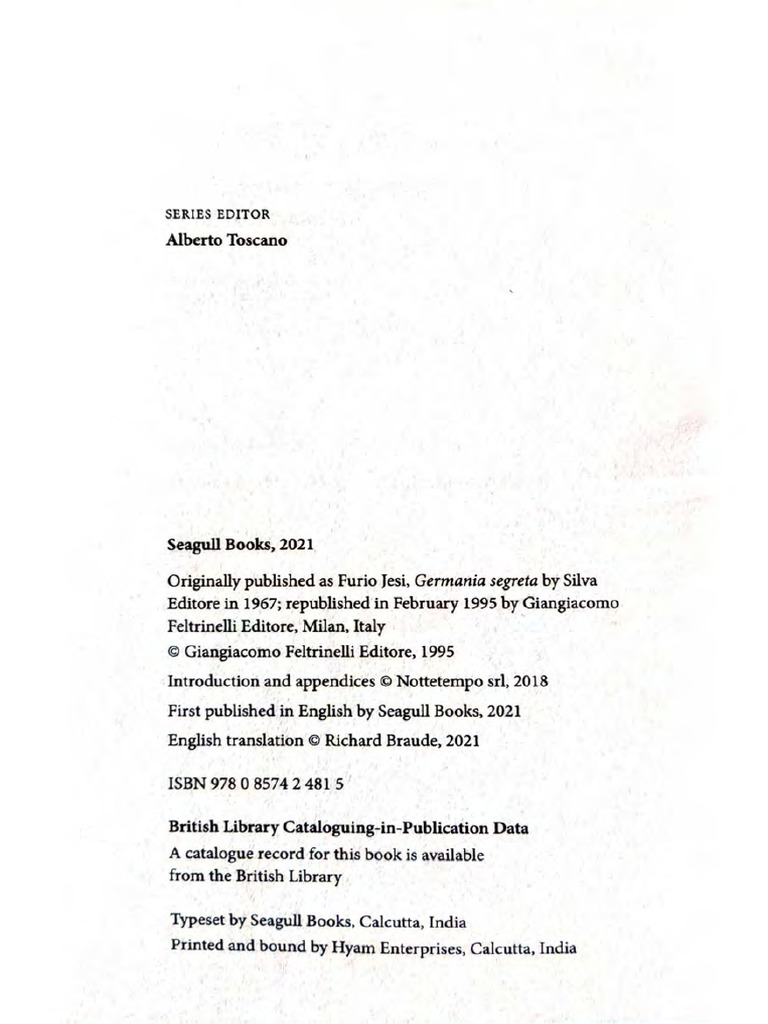 SERIES EDITOR
Alberto Toscano

Seagull Books, 2021

Originally published as Furio Jesi, Germania segreta by Silva Editore in 1967; republished in February 1995 by Giangiacomo Feltrinelli Editore, Milan, Italy
© Giangiacomo Feltrinelli Editore, 1995

Introduction and appendices © Nottetempo srl, 2018

First published in English by Seagull Books, 2021

English translation © Richard Braude, 2021

ISBN 978 0 8574 2 481 5

British Library Cataloguing-in-Publication Data
A catalogue record for this book is available from the British Library

Typeset by Seagull Books, Calcutta, India
Printed and bound by Hyam Enterprises, Calcutta, India